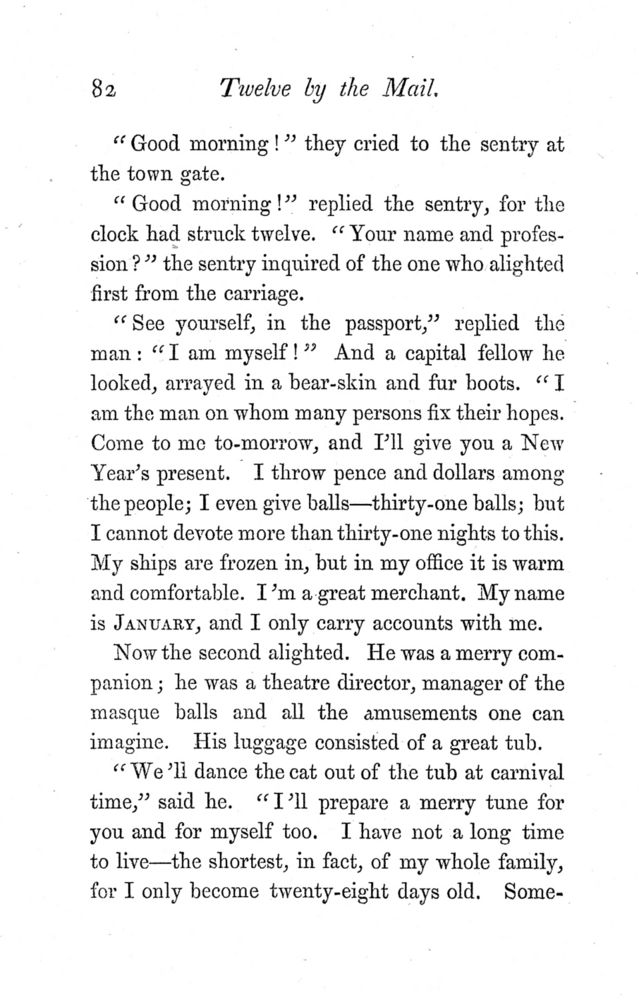 82 Twelve by the Mail.

"Good morning!" they cried to the sentry at the town gate.

"Good morning!" replied the sentry, for the clock had struck twelve. "Your name and profession?" the sentry inquired of the one who alighted first from the carriage.

"See yourself, in the passport," replied the man: "I am myself!" And a capital fellow he looked, arrayed in a bear-skin and fur boots. "I am the man on whom many persons fix their hopes. Come to me to-morrow, and I'll give you a New Year's present. I throw pence and dollars among the people; I even give balls—thirty-one balls; but I cannot devote more than thirty-one nights to this. My ships are frozen in, but in my office it is warm and comfortable. I'm a great merchant. My name is JANUARY, and I only carry accounts with me.

Now the second alighted. He was a merry companion; he was a theatre director, manager of the masque balls and all the amusements one can imagine. His luggage consisted of a great tub.

"We'll dance the cat out of the tub at carnival time," said he. "I'll prepare a merry tune for you and for myself too. I have not a long time to live—the shortest, in fact, of my whole family, for I only become twenty-eight days old. Some-